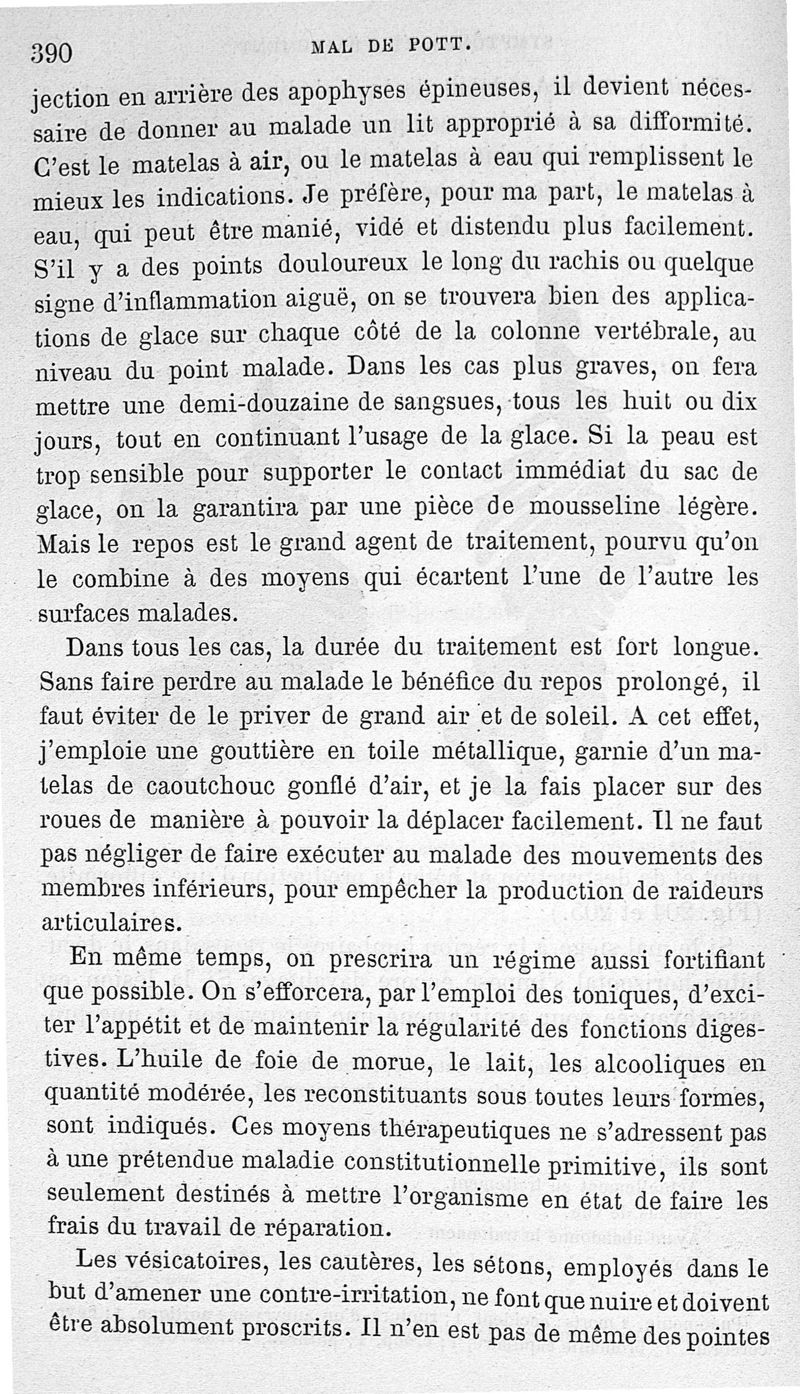 390 MAL DE POTT.

jection en arrière des apophyses épineuses, il devient nécessaire de donner au malade un lit approprié à sa difformité. C'est le matelas à air, ou le matelas à eau qui remplissent le mieux les indications. Je préfère, pour ma part, le matelas à eau, qui peut être manié, vidé et distendu plus facilement. S'il y a des points douloureux le long du rachis ou quelque signe d'inflammation aiguë, on se trouvera bien des applications de glace sur chaque côté de la colonne vertébrale, au niveau du point malade. Dans les cas plus graves, on fera mettre une demi-douzaine de sangsues, tous les huit ou dix jours, tout en continuant l'usage de la glace. Si la peau est trop sensible pour supporter le contact immédiat du sac de glace, on la garantira par une pièce de mousseline légère. Mais le repos est le grand agent de traitement, pourvu qu'on le combine à des moyens qui écartent l'une de l'autre les surfaces malades.

Dans tous les cas, la durée du traitement est fort longue. Sans faire perdre au malade le bénéfice du repos prolongé, il faut éviter de le priver de grand air et de soleil. A cet effet, j'emploie une gouttière en toile métallique, garnie d'un matelas de caoutchouc gonflé d'air, et je la fais placer sur des roues de manière à pouvoir la déplacer facilement. Il ne faut pas négliger de faire exécuter au malade des mouvements des membres inférieurs, pour empêcher la production de raideurs articulaires.

En même temps, on prescrira un régime aussi fortifiant que possible. On s'efforcera, par l'emploi des toniques, d'exciter l'appétit et de maintenir la régularité des fonctions digestives. L'huile de foie de morue, le lait, les alcooliques en quantité modérée, les reconstituants sous toutes leurs formes, sont indiqués. Ces moyens thérapeutiques ne s'adressent pas à une prétendue maladie constitutionnelle primitive, ils sont seulement destinés à mettre l'organisme en état de faire les frais du travail de réparation.

Les vésicatoires, les cautères, les sétons, employés dans le but d'amener une contre-irritation, ne font que nuire et doivent être absolument proscrits. Il n'en est pas de même des pointes